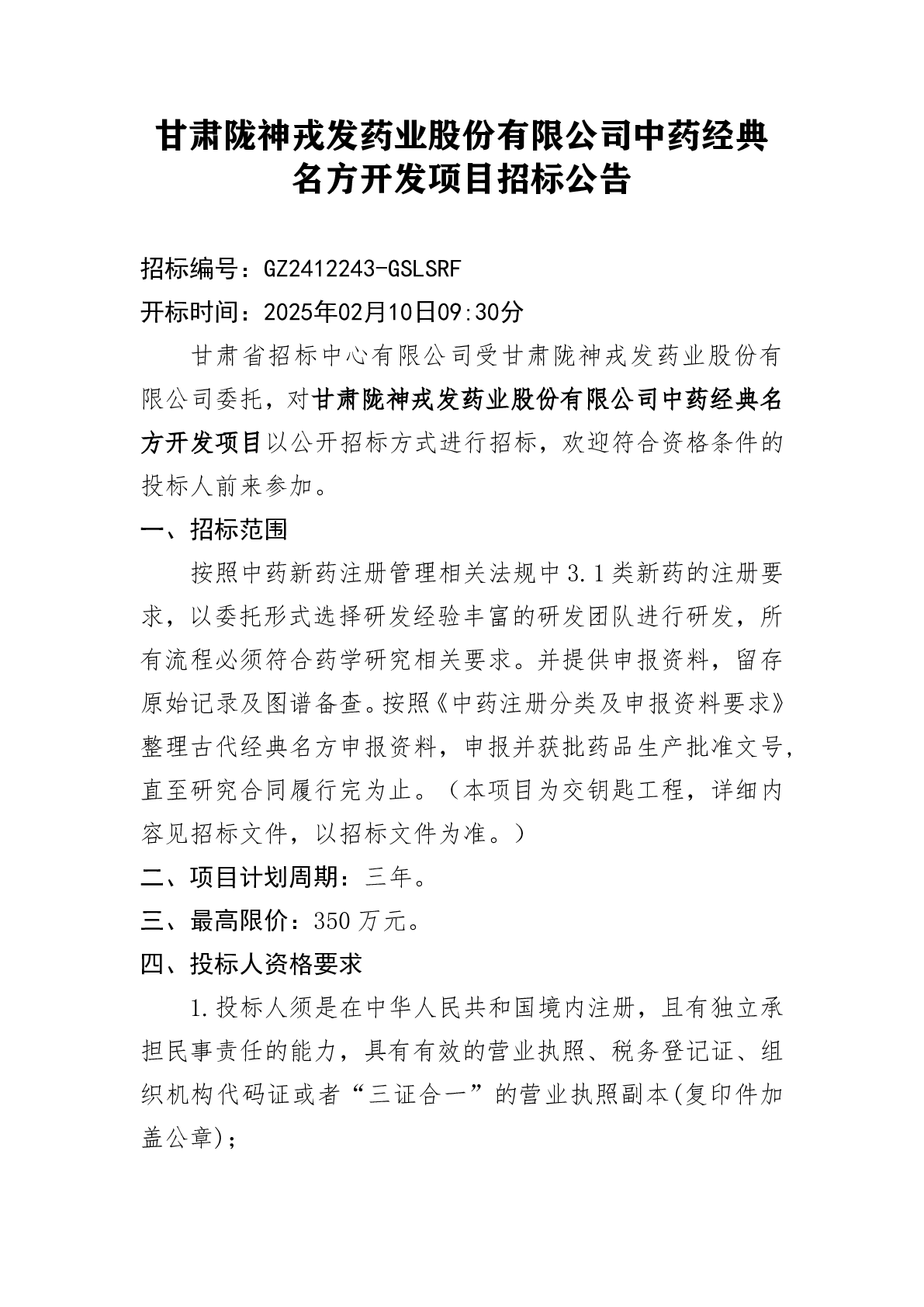 甘肃陇神戎发药业股份有限公司中药经典名方开发项目招标公告

招标编号：GZ2412243-GSLSRF
开标时间：2025年02月10日09:30分

甘肃省招标中心有限公司受甘肃陇神戎发药业股份有限公司委托，对甘肃陇神戎发药业股份有限公司中药经典名方开发项目以公开招标方式进行招标，欢迎符合资格条件的投标人前来参加。

一、招标范围

按照中药新药注册管理相关法规中3.1类新药的注册要求，以委托形式选择研发经验丰富的研发团队进行研发，所有流程必须符合药学研究相关要求。并提供申报资料，留存原始记录及图谱备查。按照《中药注册分类及申报资料要求》整理古代经典名方申报资料，申报并获批药品生产批准文号，直至研究合同履行完为止。（本项目为交钥匙工程，详细内容见招标文件，以招标文件为准。）

二、项目计划周期：三年。

三、最高限价：350万元。

四、投标人资格要求

1.投标人须是在中华人民共和国境内注册，且有独立承担民事责任的能力，具有有效的营业执照、税务登记证、组织机构代码证或者“三证合一”的营业执照副本(复印件加盖公章)；